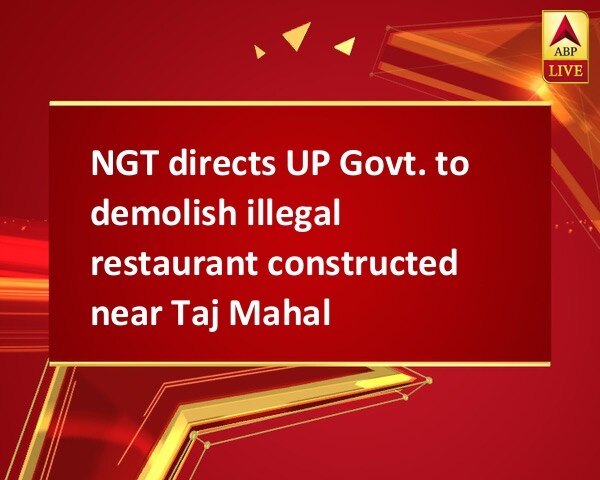 ABP
LIVE

NGT directs UP Govt. to demolish illegal restaurant constructed near Taj Mahal